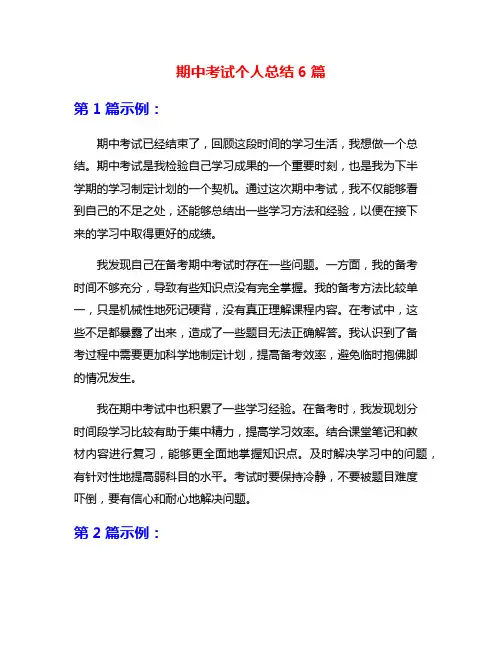 期中考试个人总结 6 篇

第 1 篇示例：

期中考试已经结束了，回顾这段时间的学习生活，我想做一个总结。期中考试是我检验自己学习成果的一个重要时刻，也是我为下半学期的学习制定计划的一个契机。通过这次期中考试，我不仅能够看到自己的不足之处，还能够总结出一些学习方法和经验，以便在接下来的学习中取得更好的成绩。

我发现自己在备考期中考试时存在一些问题。一方面，我的备考时间不够充分，导致有些知识点没有完全掌握。我的备考方法比较单一，只是机械性地死记硬背，没有真正理解课程内容。在考试中，这些不足都暴露了出来，造成了一些题目无法正确解答。我认识到了备考过程中需要更加科学地制定计划，提高备考效率，避免临时抱佛脚的情况发生。

我在期中考试中也积累了一些学习经验。在备考时，我发现划分时间段学习比较有助于集中精力，提高学习效率。结合课堂笔记和教材内容进行复习，能够更全面地掌握知识点。及时解决学习中的问题，有针对性地提高弱科目的水平。考试时要保持冷静，不要被题目难度吓倒，要有信心和耐心地解决问题。

第 2 篇示例：